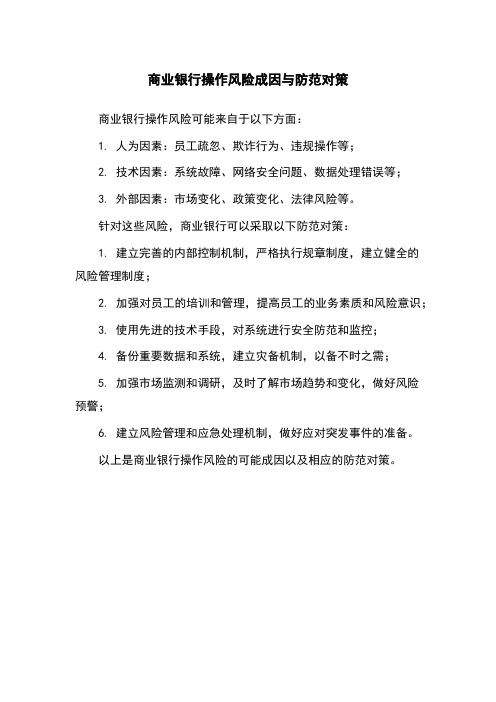 商业银行操作风险成因与防范对策

商业银行操作风险可能来自于以下方面：

1. 人为因素：员工疏忽、欺诈行为、违规操作等；

2. 技术因素：系统故障、网络安全问题、数据处理错误等；

3. 外部因素：市场变化、政策变化、法律风险等。

针对这些风险，商业银行可以采取以下防范对策：

1. 建立完善的内部控制机制，严格执行规章制度，建立健全的风险管理制度；

2. 加强对员工的培训和管理，提高员工的业务素质和风险意识；

3. 使用先进的技术手段，对系统进行安全防范和监控；

4. 备份重要数据和系统，建立灾备机制，以备不时之需；

5. 加强市场监测和调研，及时了解市场趋势和变化，做好风险预警；

6. 建立风险管理和应急处理机制，做好应对突发事件的准备。

以上是商业银行操作风险的可能成因以及相应的防范对策。